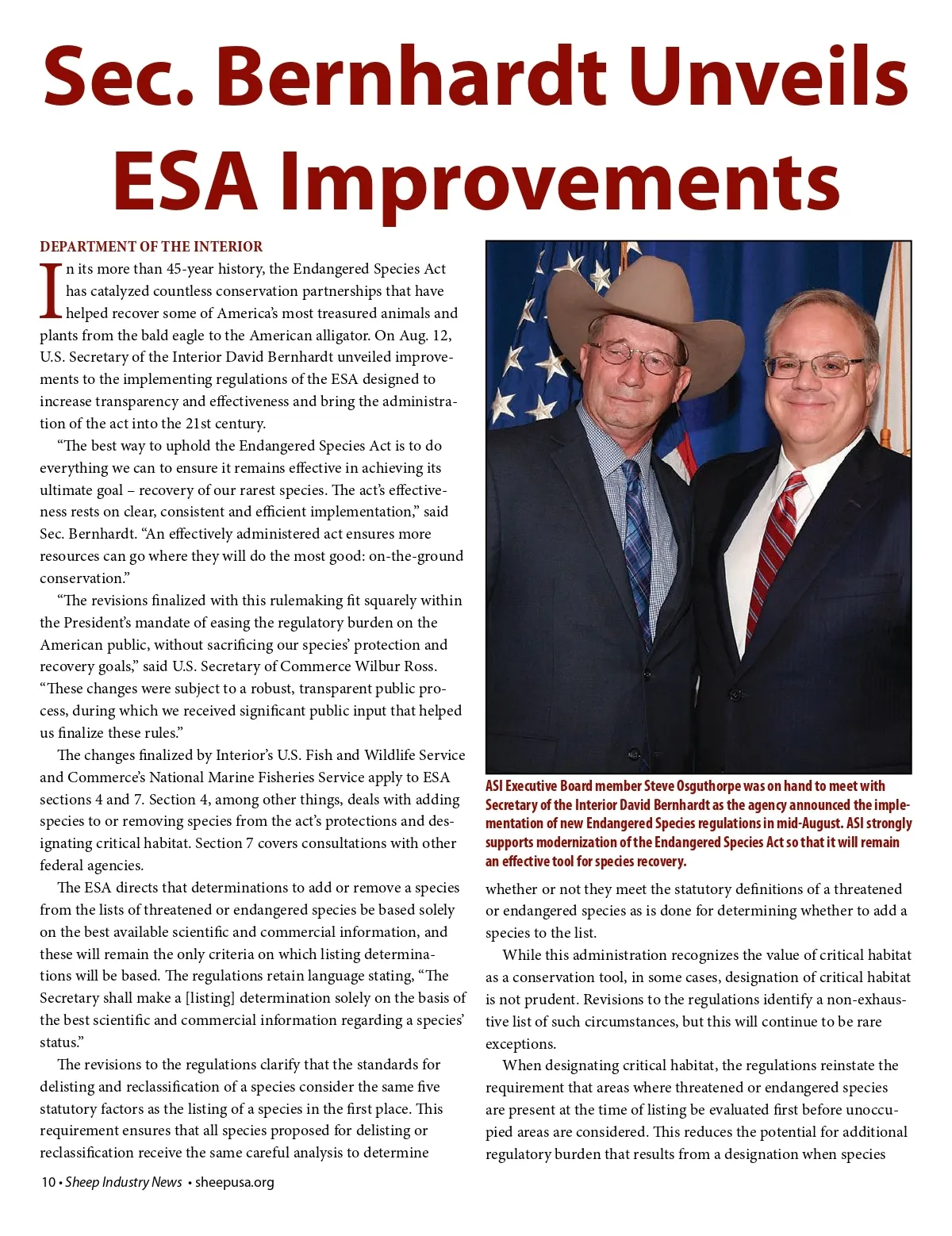 Sec. Bernhardt Unveils ESA Improvements

DEPARTMENT OF THE INTERIOR

In its more than 45-year history, the Endangered Species Act has catalyzed countless conservation partnerships that have helped recover some of America's most treasured animals and plants from the bald eagle to the American alligator. On Aug. 12, U.S. Secretary of the Interior David Bernhardt unveiled improvements to the implementing regulations of the ESA designed to increase transparency and effectiveness and bring the administration of the act into the 21st century.

"The best way to uphold the Endangered Species Act is to do everything we can to ensure it remains effective in achieving its ultimate goal – recovery of our rarest species. The act's effectiveness rests on clear, consistent and efficient implementation," said Sec. Bernhardt. "An effectively administered act ensures more resources can go where they will do the most good: on-the-ground conservation."

"The revisions finalized with this rulemaking fit squarely within the President's mandate of easing the regulatory burden on the American public, without sacrificing our species' protection and recovery goals," said U.S. Secretary of Commerce Wilbur Ross. "These changes were subject to a robust, transparent public process, during which we received significant public input that helped us finalize these rules."

The changes finalized by Interior's U.S. Fish and Wildlife Service and Commerce's National Marine Fisheries Service apply to ESA sections 4 and 7. Section 4, among other things, deals with adding species to or removing species from the act's protections and designating critical habitat. Section 7 covers consultations with other federal agencies.

The ESA directs that determinations to add or remove a species from the lists of threatened or endangered species be based solely on the best available scientific and commercial information, and these will remain the only criteria on which listing determinations will be based. The regulations retain language stating, "The Secretary shall make a [listing] determination solely on the basis of the best scientific and commercial information regarding a species' status."

The revisions to the regulations clarify that the standards for delisting and reclassification of a species consider the same five statutory factors as the listing of a species in the first place. This requirement ensures that all species proposed for delisting or reclassification receive the same careful analysis to determine

ASI Executive Board member Steve Osguthorpe was on hand to meet with Secretary of the Interior David Bernhardt as the agency announced the implementation of new Endangered Species regulations in mid-August. ASI strongly supports modernization of the Endangered Species Act so that it will remain an effective tool for species recovery.

whether or not they meet the statutory definitions of a threatened or endangered species as is done for determining whether to add a species to the list.

While this administration recognizes the value of critical habitat as a conservation tool, in some cases, designation of critical habitat is not prudent. Revisions to the regulations identify a non-exhaustive list of such circumstances, but this will continue to be rare exceptions.

When designating critical habitat, the regulations reinstate the requirement that areas where threatened or endangered species are present at the time of listing be evaluated first before unoccupied areas are considered. This reduces the potential for additional regulatory burden that results from a designation when species

10 • Sheep Industry News • sheepusa.org